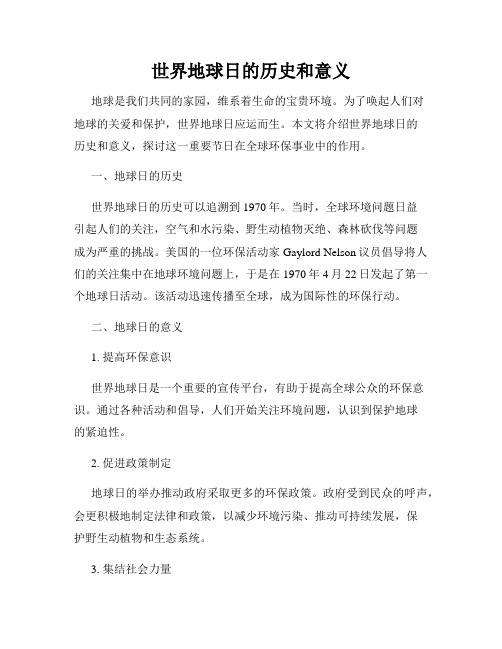 世界地球日的历史和意义

地球是我们共同的家园，维系着生命的宝贵环境。为了唤起人们对地球的关爱和保护，世界地球日应运而生。本文将介绍世界地球日的历史和意义，探讨这一重要节日在全球环保事业中的作用。

一、地球日的历史

世界地球日的历史可以追溯到 1970 年。当时，全球环境问题日益引起人们的关注，空气和水污染、野生动植物灭绝、森林砍伐等问题成为严重的挑战。美国的一位环保活动家 Gaylord Nelson 议员倡导将人们的关注集中在地球环境问题上，于是在 1970 年 4 月 22 日发起了第一个地球日活动。该活动迅速传播至全球，成为国际性的环保行动。

二、地球日的意义

1. 提高环保意识

世界地球日是一个重要的宣传平台，有助于提高全球公众的环保意识。通过各种活动和倡导，人们开始关注环境问题，认识到保护地球的紧迫性。

2. 促进政策制定

地球日的举办推动政府采取更多的环保政策。政府受到民众的呼声，会更积极地制定法律和政策，以减少环境污染、推动可持续发展，保护野生动植物和生态系统。

3. 集结社会力量